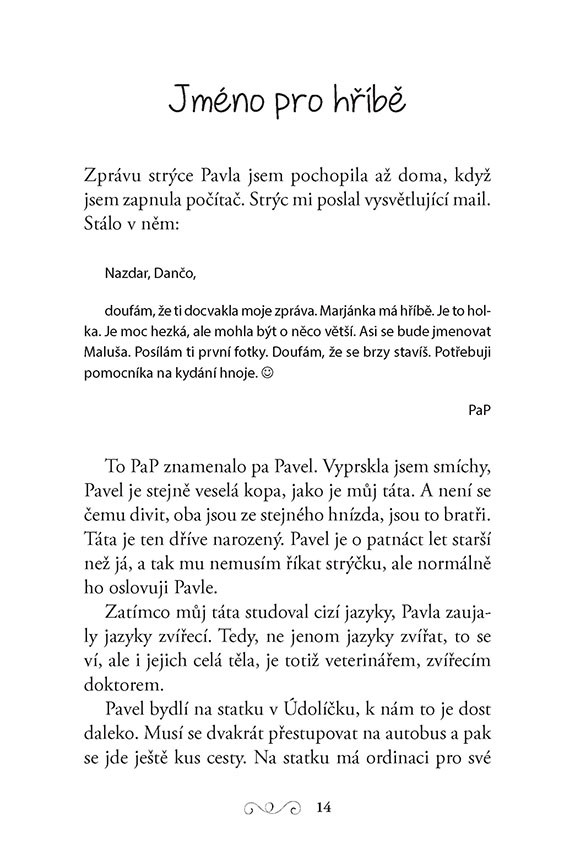 Jméno pro hříbě

Zprávu strýce Pavla jsem pochopila až doma, když jsem zapnula počítač. Strýc mi poslal vysvětlující mail. Stálo v něm:

Nazdar, Dančo,

doufám, že ti docvakla moje zpráva. Marjánka má hříbě. Je to holka. Je moc hezká, ale mohla být o něco větší. Asi se bude jmenovat Maluša. Posílám ti první fotky. Doufám, že se brzy stavíš. Potřebuji pomocníka na kydání hnoje. ☺

PaP

To PaP znamenalo pa Pavel. Vyprskla jsem smíchy, Pavel je stejně veselá kopa, jako je můj táta. A není se čemu divit, oba jsou ze stejného hnízda, jsou to bratři. Táta je ten dříve narozený. Pavel je o patnáct let starší než já, a tak mu nemusím říkat strýčku, ale normálně ho oslovuji Pavle.

Zatímco můj táta studoval cizí jazyky, Pavla zaujaly jazyky zvířecí. Tedy, ne jenom jazyky zvířat, to se ví, ale i jejich celá těla, je totiž veterinářem, zvířecím doktorem.

Pavel bydlí na statku v Údolíčku, k nám to je dost daleko. Musí se dvakrát přestupovat na autobus a pak se jde ještě kus cesty. Na statku má ordinaci pro své

14